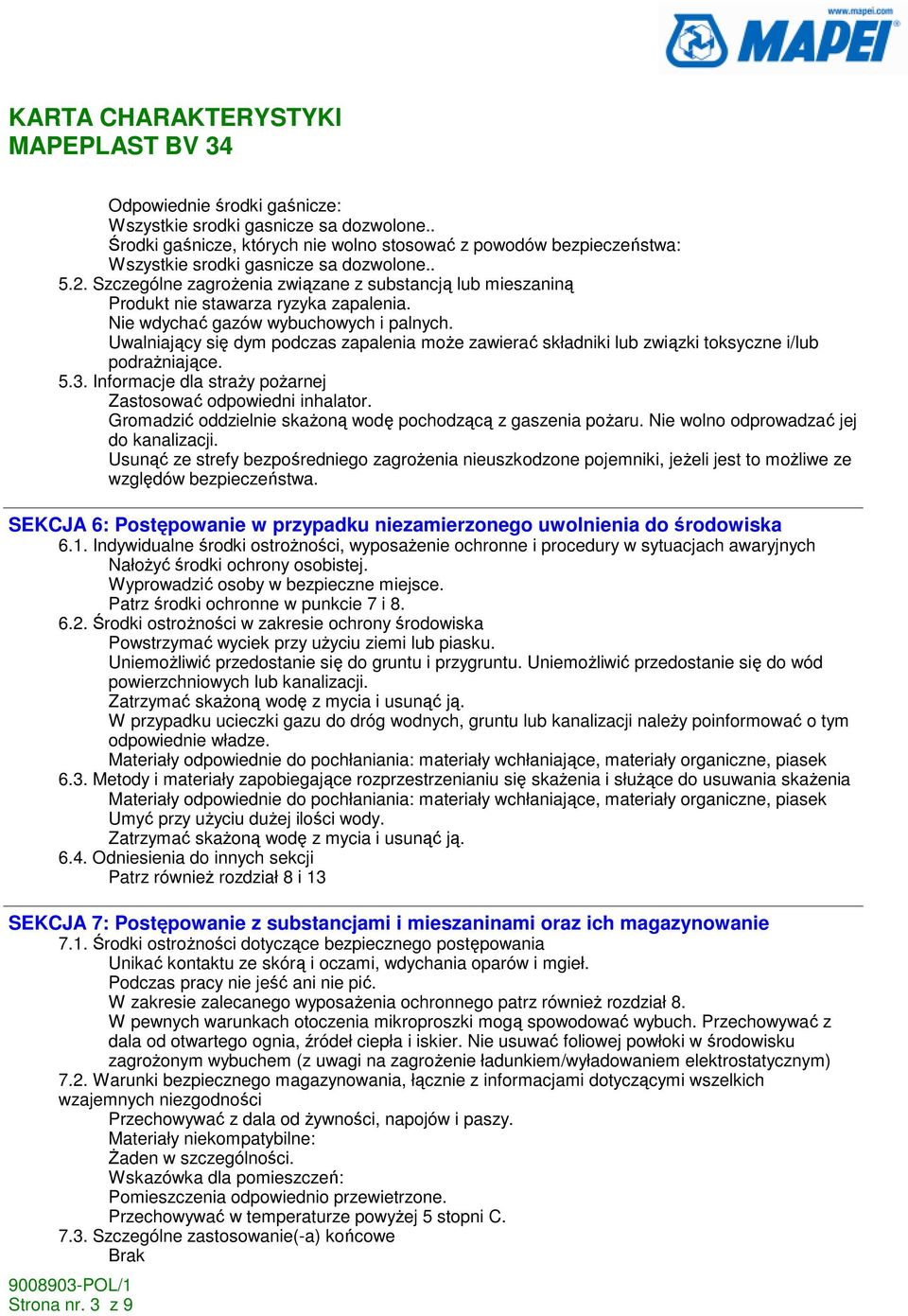 www.mapei.com
MAPEI

KARTA CHARAKTERYSTYKI
MAPEPLAST BV 34

Odpowiednie środki gaśnicze:
Wszystkie srodki gasnicze sa dozwolone..
Środki gaśnicze, których nie wolno stosować z powodów bezpieczeństwa:
Wszystkie srodki gasnicze sa dozwolone..
5.2. Szczególne zagrożenia związane z substancją lub mieszaniną
Produkt nie stawarza ryzyka zapalenia.
Nie wdychać gazów wybuchowych i palnych.
Uwalniający się dym podczas zapalenia może zawierać składniki lub związki toksyczne i/lub podrażniające.
5.3. Informacje dla straży pożarnej
Zastosować odpowiedni inhalator.
Gromadzić oddzielnie skażoną wodę pochodzącą z gaszenia pożaru. Nie wolno odprowadzać jej do kanalizacji.
Usunąć ze strefy bezpośredniego zagrożenia nieuszkodzone pojemniki, jeżeli jest to możliwe ze względów bezpieczeństwa.

SEKCJA 6: Postępowanie w przypadku niezamierzonego uwolnienia do środowiska
6.1. Indywidualne środki ostrożności, wyposażenie ochronne i procedury w sytuacjach awaryjnych
Nałożyć środki ochrony osobistej.
Wyprowadzić osoby w bezpieczne miejsce.
Patrz środki ochronne w punkcie 7 i 8.
6.2. Środki ostrożności w zakresie ochrony środowiska
Powstrzymać wyciek przy użyciu ziemi lub piasku.
Uniemożliwić przedostanie się do gruntu i przygruntu. Uniemożliwić przedostanie się do wód powierzchniowych lub kanalizacji.
Zatrzymać skażoną wodę z mycia i usunąć ją.
W przypadku ucieczki gazu do dróg wodnych, gruntu lub kanalizacji należy poinformować o tym odpowiednie władze.
Materiały odpowiednie do pochłaniania: materiały wchłaniające, materiały organiczne, piasek
6.3. Metody i materiały zapobiegające rozprzestrzenianiu się skażenia i służące do usuwania skażenia
Materiały odpowiednie do pochłaniania: materiały wchłaniające, materiały organiczne, piasek
Umyć przy użyciu dużej ilości wody.
Zatrzymać skażoną wodę z mycia i usunąć ją.
6.4. Odniesienia do innych sekcji
Patrz również rozdział 8 i 13

SEKCJA 7: Postępowanie z substancjami i mieszaninami oraz ich magazynowanie
7.1. Środki ostrożności dotyczące bezpiecznego postępowania
Unikać kontaktu ze skórą i oczami, wdychania oparów i mgieł.
Podczas pracy nie jeść ani nie pić.
W zakresie zalecanego wyposażenia ochronnego patrz również rozdział 8.
W pewnych warunkach otoczenia mikroproszki mogą spowodować wybuch. Przechowywać z dala od otwartego ognia, źródeł ciepła i iskier. Nie usuwać foliowej powłoki w środowisku zagrożonym wybuchem (z uwagi na zagrożenie ładunkiem/wyładowaniem elektrostatycznym)
7.2. Warunki bezpiecznego magazynowania, łącznie z informacjami dotyczącymi wszelkich wzajemnych niezgodności
Przechowywać z dala od żywności, napojów i paszy.
Materiały niekompatybilne:
Żaden w szczególności.
Wskazówka dla pomieszczeń:
Pomieszczenia odpowiednio przewietrzone.
Przechowywać w temperaturze powyżej 5 stopni C.
7.3. Szczególne zastosowanie(-a) końcowe
Brak

9008903-POL/1
Strona nr. 3 z 9